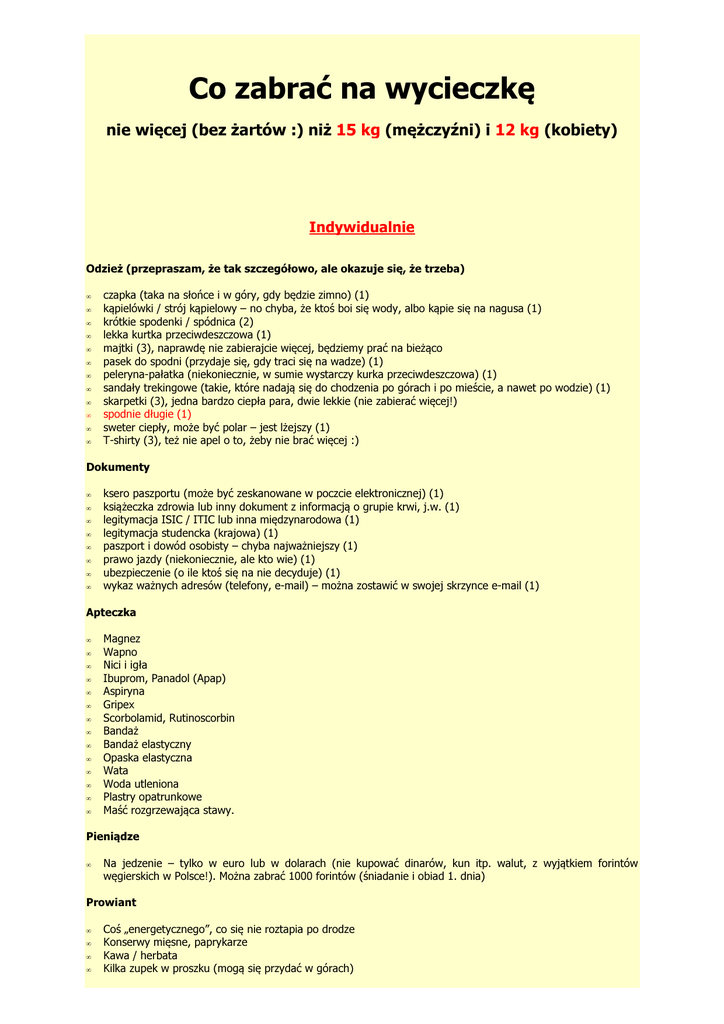 Co zabrać na wycieczkę

nie więcej (bez żartów :) niż 15 kg (mężczyźni) i 12 kg (kobiety)

Indywidualnie

Odzież (przepraszam, że tak szczegółowo, ale okazuje się, że trzeba)

- czapka (taka na słońce i w góry, gdy będzie zimno) (1)
- kąpielówki / strój kąpielowy – no chyba, że ktoś boi się wody, albo kąpie się na nagusa (1)
- krótkie spodenki / spódnica (2)
- lekka kurtka przeciwdeszczowa (1)
- majtki (3), naprawdę nie zabierajcie więcej, będziemy prać na bieżąco
- pasek do spodni (przydaje się, gdy traci się na wadze) (1)
- peleryna-pałatka (niekoniecznie, w sumie wystarczy kurka przeciwdeszczowa) (1)
- sandały trekingowe (takie, które nadają się do chodzenia po górach i po mieście, a nawet po wodzie) (1)
- skarpetki (3), jedna bardzo ciepła para, dwie lekkie (nie zabierać więcej!)
- spodnie długie (1)
- sweter ciepły, może być polar – jest lżejszy (1)
- T-shirty (3), też nie apel o to, żeby nie brać więcej :)

Dokumenty

- ksero paszportu (może być zeskanowane w poczcie elektronicznej) (1)
- książeczka zdrowia lub inny dokument z informacją o grupie krwi, j.w. (1)
- legitymacja ISIC / ITIC lub inna międzynarodowa (1)
- legitymacja studencka (krajowa) (1)
- paszport i dowód osobisty – chyba najważniejszy (1)
- prawo jazdy (niekoniecznie, ale kto wie) (1)
- ubezpieczenie (o ile ktoś się na nie decyduje) (1)
- wykaz ważnych adresów (telefony, e-mail) – można zostawić w swojej skrzynce e-mail (1)

Apteczka

- Magnez
- Wapno
- Nici i igła
- Ibuprom, Panadol (Apap)
- Aspiryna
- Gripex
- Scorbolamid, Rutinoscorbin
- Bandaż
- Bandaż elastyczny
- Opaska elastyczna
- Wata
- Woda utleniona
- Plastry opatrunkowe
- Maść rozgrzewająca stawy.

Pieniądze

- Na jedzenie – tylko w euro lub w dolarach (nie kupować dinarów, kun itp. walut, z wyjątkiem forintów węgierskich w Polsce!). Można zabrać 1000 forintów (śniadanie i obiad 1. dnia)

Prowiant

- Coś „energetycznego", co się nie roztapia po drodze
- Konserwy mięsne, paprykarze
- Kawa / herbata
- Kilka zupek w proszku (mogą się przydać w górach)